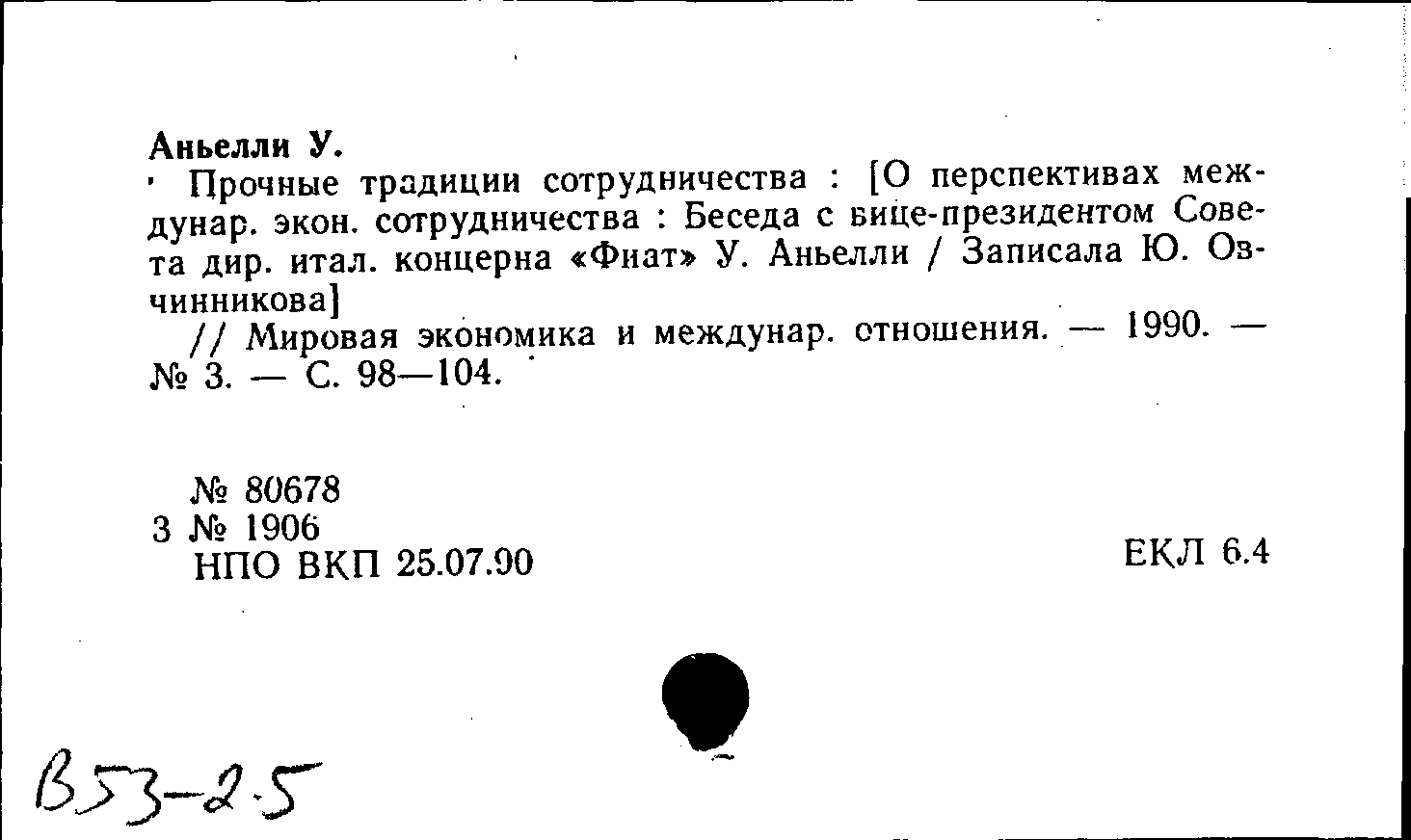 Аньелли У.

Прочные традиции сотрудничества : [О перспективах междунар. экон. сотрудничества : Беседа с вице-президентом Совета дир. итал. концерна «Фиат» У. Аньелли / Записала Ю. Овчинникова]
// Мировая экономика и междунар. отношения. — 1990. — № 3. — С. 98—104.

№ 80678
3 № 1906
НПО ВКП 25.07.90

ЕКЛ 6.4

В53-2.5